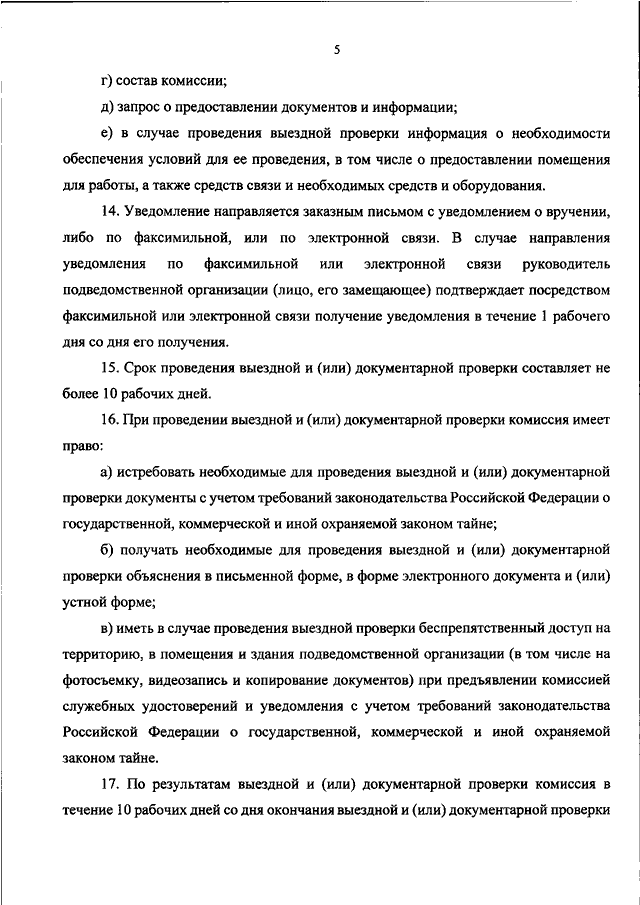 5

г) состав комиссии;

д) запрос о предоставлении документов и информации;

е) в случае проведения выездной проверки информация о необходимости обеспечения условий для ее проведения, в том числе о предоставлении помещения для работы, а также средств связи и необходимых средств и оборудования.

14. Уведомление направляется заказным письмом с уведомлением о вручении, либо по факсимильной, или по электронной связи. В случае направления уведомления по факсимильной или электронной связи руководитель подведомственной организации (лицо, его замещающее) подтверждает посредством факсимильной или электронной связи получение уведомления в течение 1 рабочего дня со дня его получения.

15. Срок проведения выездной и (или) документарной проверки составляет не более 10 рабочих дней.

16. При проведении выездной и (или) документарной проверки комиссия имеет право:

а) истребовать необходимые для проведения выездной и (или) документарной проверки документы с учетом требований законодательства Российской Федерации о государственной, коммерческой и иной охраняемой законом тайне;

б) получать необходимые для проведения выездной и (или) документарной проверки объяснения в письменной форме, в форме электронного документа и (или) устной форме;

в) иметь в случае проведения выездной проверки беспрепятственный доступ на территорию, в помещения и здания подведомственной организации (в том числе на фотосъемку, видеозапись и копирование документов) при предъявлении комиссией служебных удостоверений и уведомления с учетом требований законодательства Российской Федерации о государственной, коммерческой и иной охраняемой законом тайне.

17. По результатам выездной и (или) документарной проверки комиссия в течение 10 рабочих дней со дня окончания выездной и (или) документарной проверки